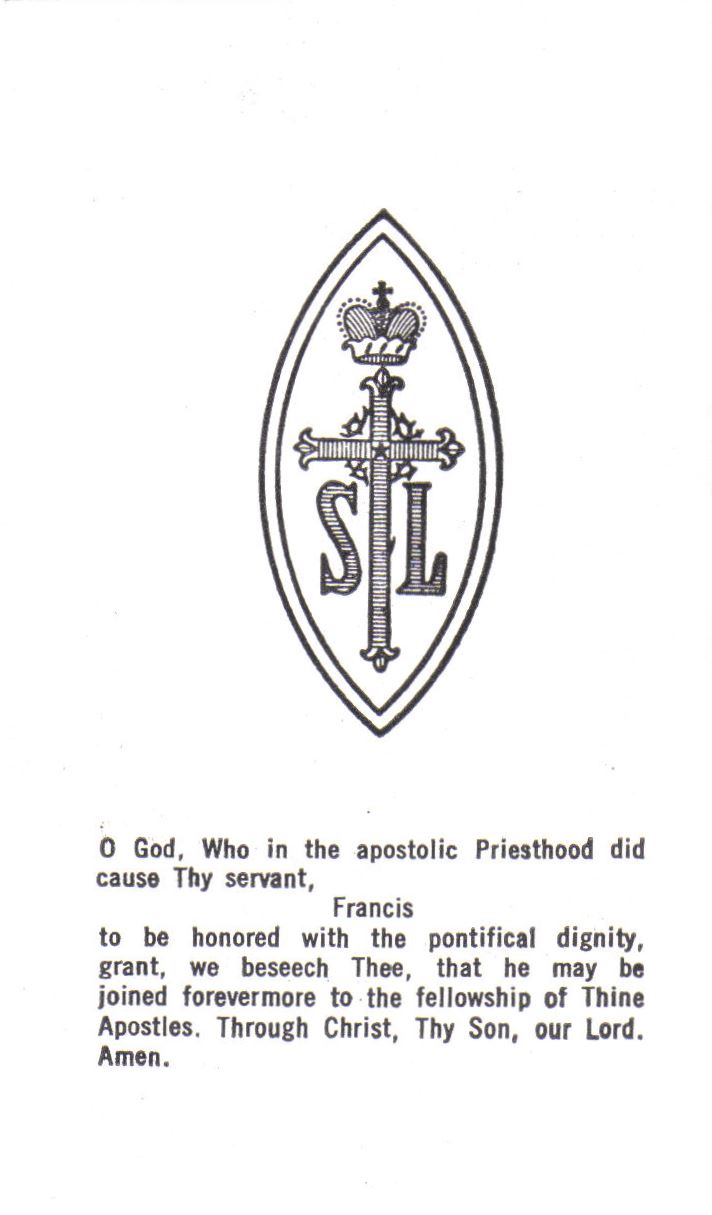 SL

O God, Who in the apostolic Priesthood did cause Thy servant,

Francis

to be honored with the pontifical dignity, grant, we beseech Thee, that he may be joined forevermore to the fellowship of Thine Apostles. Through Christ, Thy Son, our Lord. Amen.